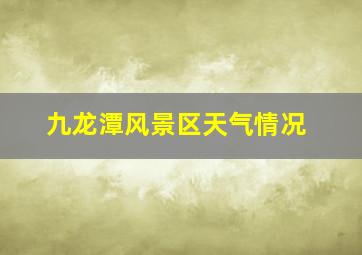 九龙潭风景区天气情况